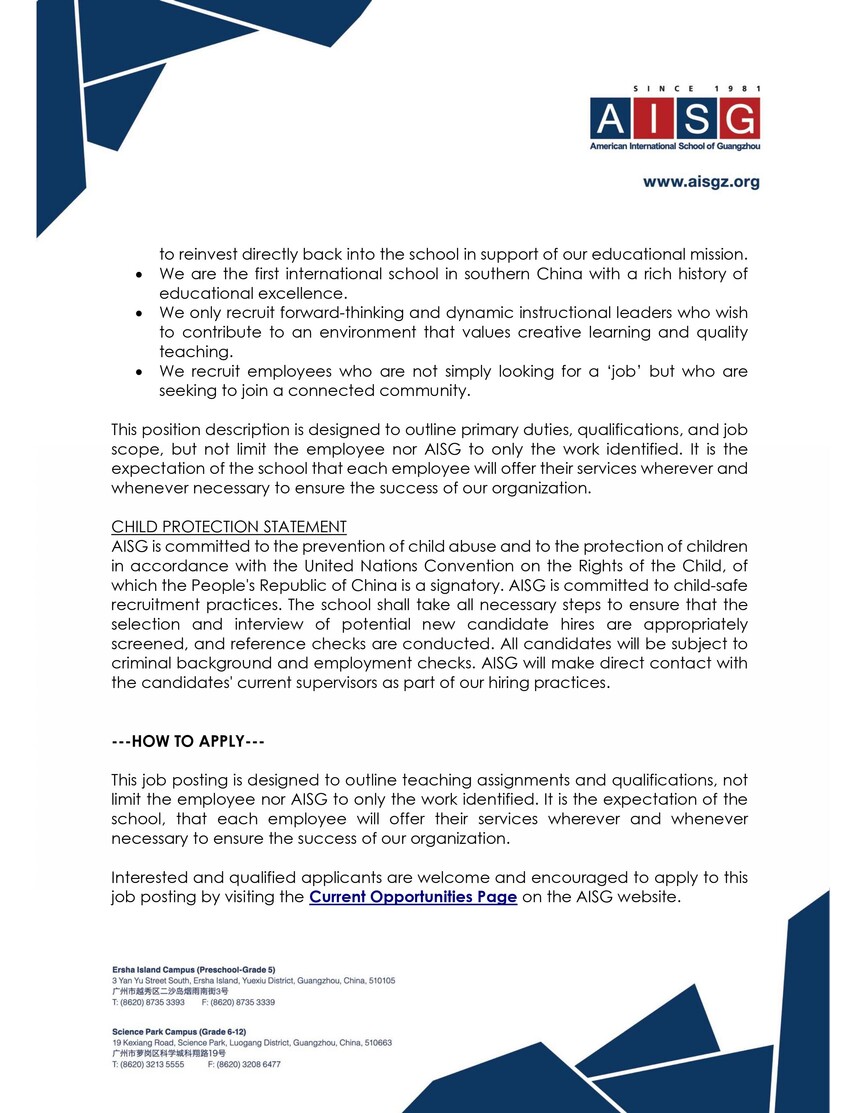 SINCE 1981
AISG
American International School of Guangzhou

www.aisgz.org

to reinvest directly back into the school in support of our educational mission.

• We are the first international school in southern China with a rich history of educational excellence.
• We only recruit forward-thinking and dynamic instructional leaders who wish to contribute to an environment that values creative learning and quality teaching.
• We recruit employees who are not simply looking for a 'job' but who are seeking to join a connected community.

This position description is designed to outline primary duties, qualifications, and job scope, but not limit the employee nor AISG to only the work identified. It is the expectation of the school that each employee will offer their services wherever and whenever necessary to ensure the success of our organization.

CHILD PROTECTION STATEMENT
AISG is committed to the prevention of child abuse and to the protection of children in accordance with the United Nations Convention on the Rights of the Child, of which the People's Republic of China is a signatory. AISG is committed to child-safe recruitment practices. The school shall take all necessary steps to ensure that the selection and interview of potential new candidate hires are appropriately screened, and reference checks are conducted. All candidates will be subject to criminal background and employment checks. AISG will make direct contact with the candidates' current supervisors as part of our hiring practices.

---HOW TO APPLY---

This job posting is designed to outline teaching assignments and qualifications, not limit the employee nor AISG to only the work identified. It is the expectation of the school, that each employee will offer their services wherever and whenever necessary to ensure the success of our organization.

Interested and qualified applicants are welcome and encouraged to apply to this job posting by visiting the Current Opportunities Page on the AISG website.

Ersha Island Campus (Preschool-Grade 5)
3 Yan Yu Street South, Ersha Island, Yuexiu District, Guangzhou, China, 510105
广州市越秀区二沙岛烟雨南街3号
T: (8620) 8735 3393 F: (8620) 8735 3339

Science Park Campus (Grade 6-12)
19 Kexiang Road, Science Park, Luogang District, Guangzhou, China, 510663
广州市萝岗区科学城科翔路19号
T: (8620) 3213 5555 F: (8620) 3208 6477